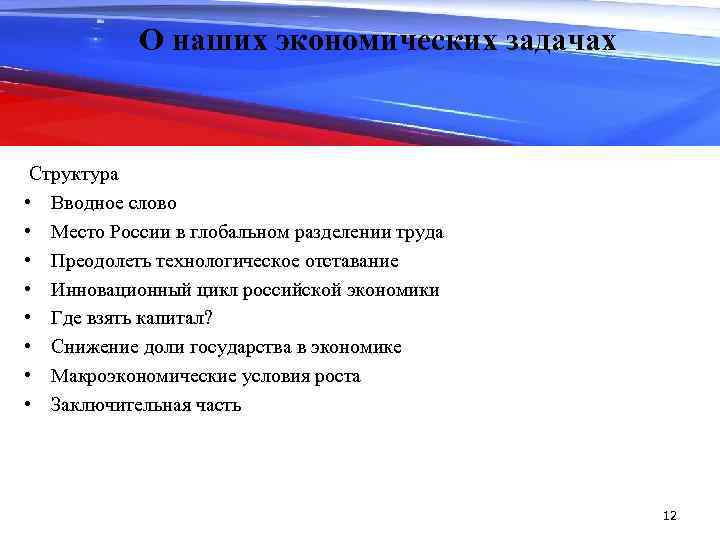 О наших экономических задачах

Структура
• Вводное слово
• Место России в глобальном разделении труда
• Преодолеть технологическое отставание
• Инновационный цикл российской экономики
• Где взять капитал?
• Снижение доли государства в экономике
• Макроэкономические условия роста
• Заключительная часть

12